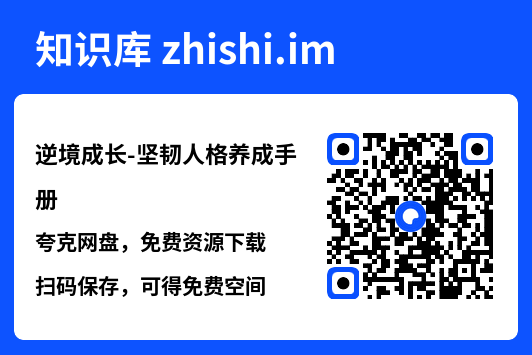 知识库 zhishi.im

逆境成长-坚韧人格养成手册

夸克网盘，免费资源下载

扫码保存，可得免费空间